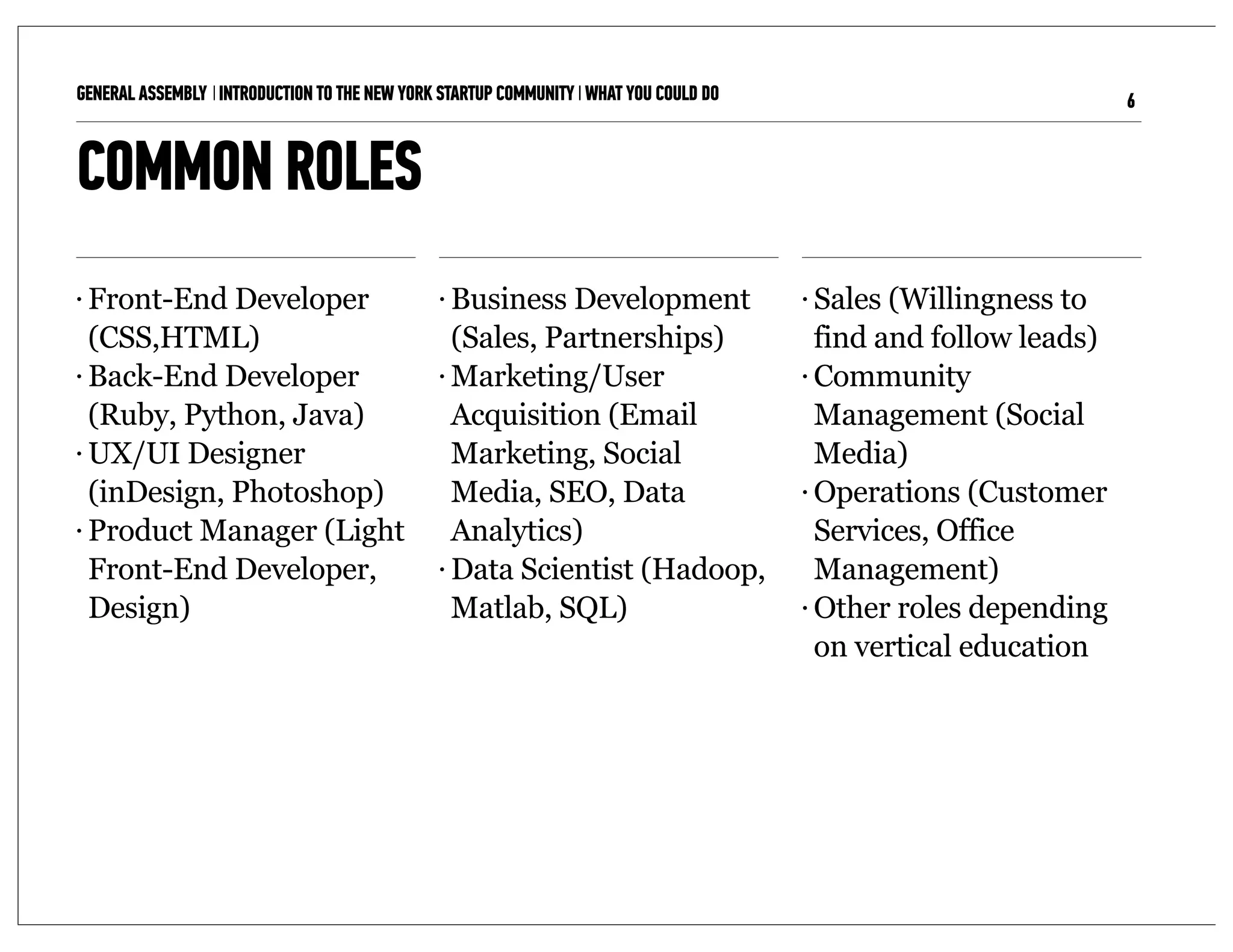 GENERAL ASSEMBLY | INTRODUCTION TO THE NEW YORK STARTUP COMMUNITY | WHAT YOU COULD DO 6

COMMON ROLES

· Front-End Developer (CSS,HTML)
· Back-End Developer (Ruby, Python, Java)
· UX/UI Designer (inDesign, Photoshop)
· Product Manager (Light Front-End Developer, Design)

· Business Development (Sales, Partnerships)
· Marketing/User Acquisition (Email Marketing, Social Media, SEO, Data Analytics)
· Data Scientist (Hadoop, Matlab, SQL)

· Sales (Willingness to find and follow leads)
· Community Management (Social Media)
· Operations (Customer Services, Office Management)
· Other roles depending on vertical education